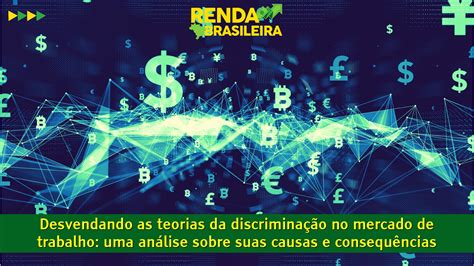 RENDA BRASILEIRA

Desvendando as teorias da discriminação no mercado de trabalho: uma análise sobre suas causas e consequências